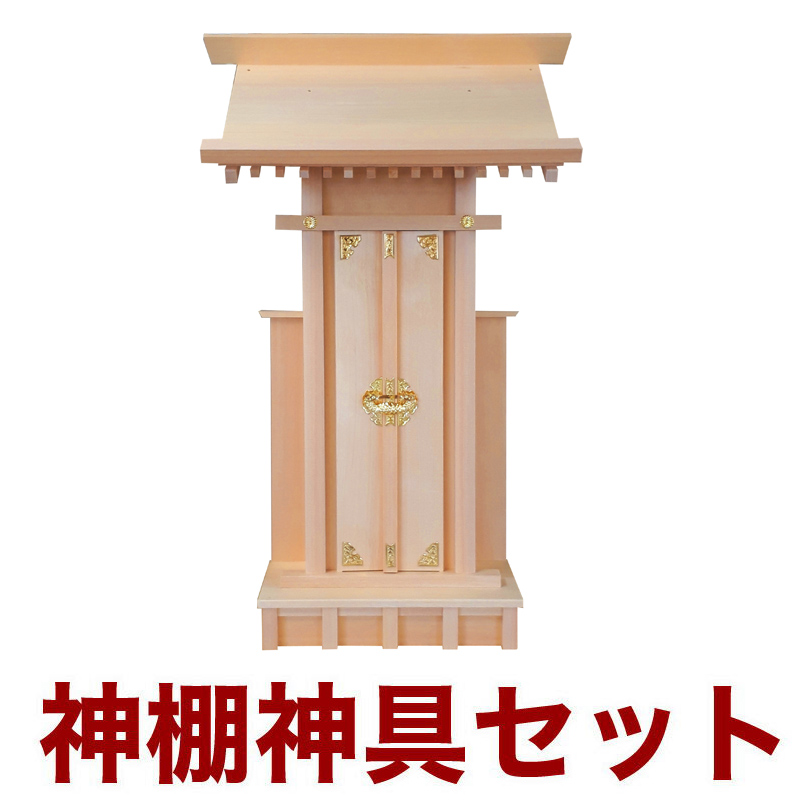 神棚神具セット